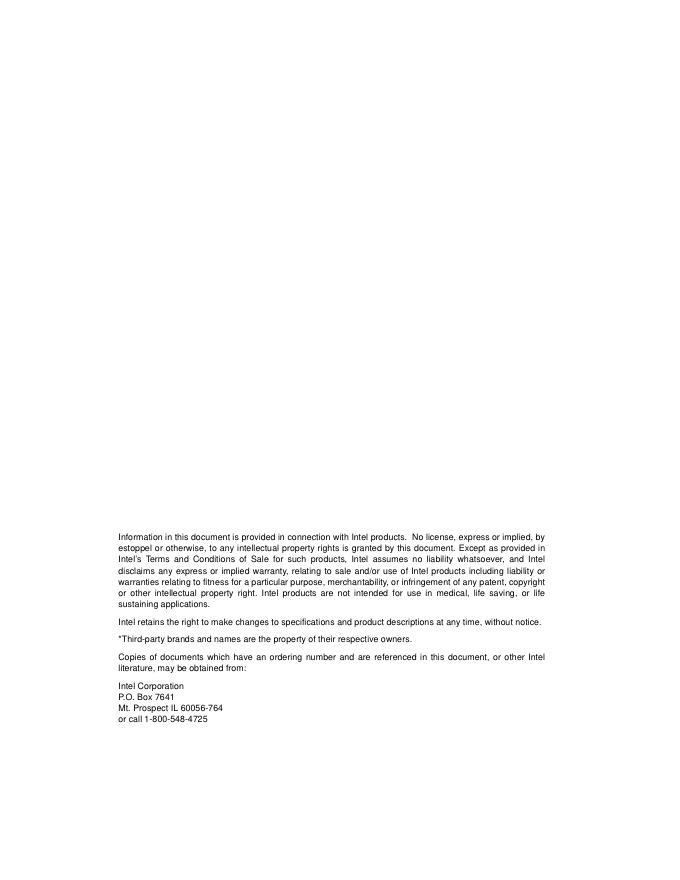 Information in this document is provided in connection with Intel products. No license, express or implied, by estoppel or otherwise, to any intellectual property rights is granted by this document. Except as provided in Intel's Terms and Conditions of Sale for such products, Intel assumes no liability whatsoever, and Intel disclaims any express or implied warranty, relating to sale and/or use of Intel products including liability or warranties relating to fitness for a particular purpose, merchantability, or infringement of any patent, copyright or other intellectual property right. Intel products are not intended for use in medical, life saving, or life sustaining applications.

Intel retains the right to make changes to specifications and product descriptions at any time, without notice.

*Third-party brands and names are the property of their respective owners.

Copies of documents which have an ordering number and are referenced in this document, or other Intel literature, may be obtained from:

Intel Corporation
P.O. Box 7641
Mt. Prospect IL 60056-764
or call 1-800-548-4725